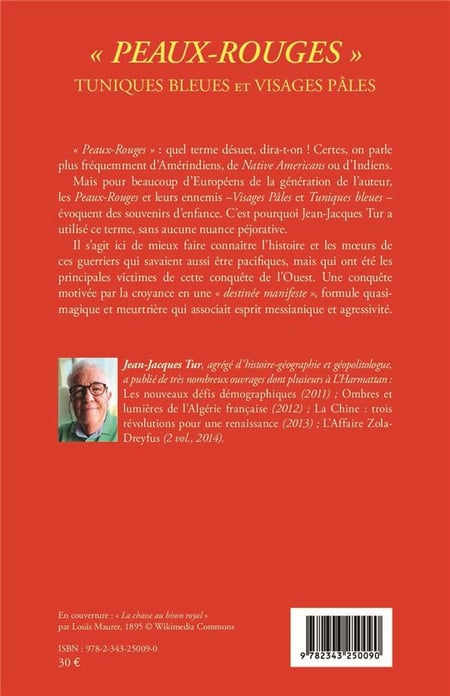 « PEAUX-ROUGES »
TUNIQUES BLEUES ET VISAGES PÂLES

« Peaux-Rouges » : quel terme désuet, dira-t-on ! Certes, on parle plus fréquemment d'Amérindiens, de Native Americans ou d'Indiens.

Mais pour beaucoup d'Européens de la génération de l'auteur, les Peaux-Rouges et leurs ennemis –Visages Pâles et Tuniques bleues – évoquent des souvenirs d'enfance. C'est pourquoi Jean-Jacques Tur a utilisé ce terme, sans aucune nuance péjorative.

Il s'agit ici de mieux faire connaître l'histoire et les mœurs de ces guerriers qui savaient aussi être pacifiques, mais qui ont été les principales victimes de cette conquête de l'Ouest. Une conquête motivée par la croyance en une « destinée manifeste », formule quasi-magique et meurtrière qui associait esprit messianique et agressivité.

Jean-Jacques Tur, agrégé d'histoire-géographie et géopolitologue, a publié de très nombreux ouvrages dont plusieurs à L'Harmattan : Les nouveaux défis démographiques (2011) ; Ombres et lumières de l'Algérie française (2012) ; La Chine : trois révolutions pour une renaissance (2013) ; L'Affaire Zola-Dreyfus (2 vol., 2014).

En couverture : « La chasse au bison royal » par Louis Maurer, 1895 © Wikimedia Commons

ISBN : 978-2-343-25009-0
30 €

9 782343 250090